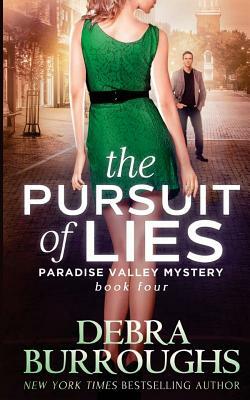 the PURSUIT of LIES

PARADISE VALLEY MYSTERY
book four

DEBRA
BURROUGHS

NEW YORK TIMES BESTSELLING AUTHOR